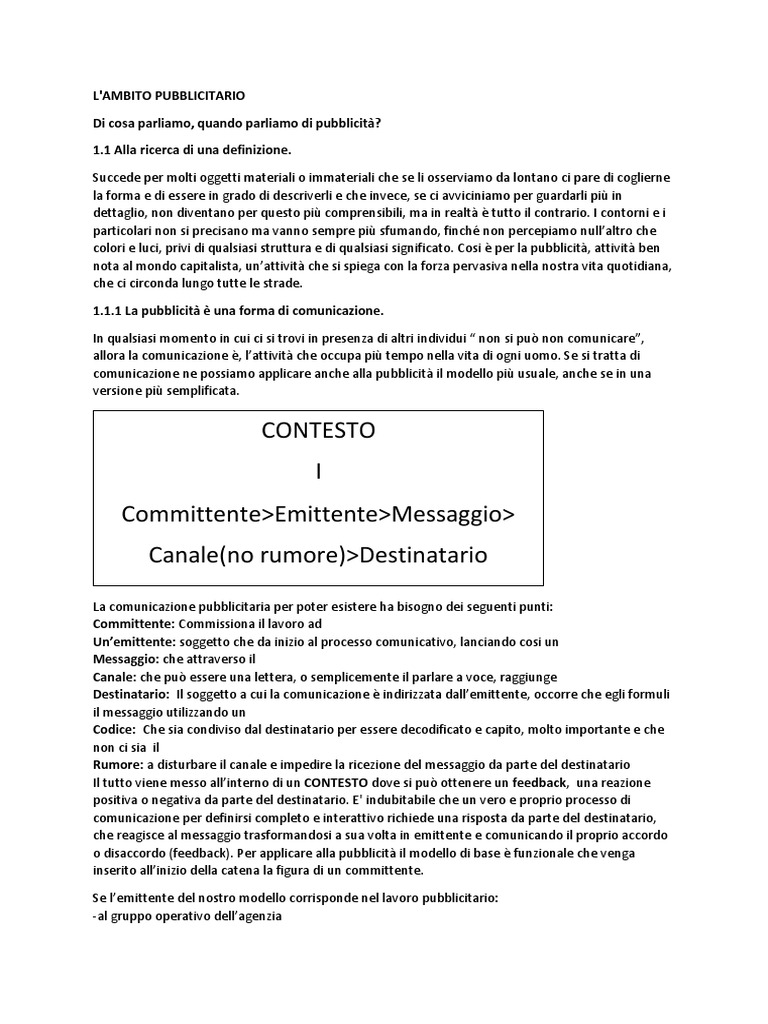 L'AMBITO PUBBLICITARIO

Di cosa parliamo, quando parliamo di pubblicità?

1.1 Alla ricerca di una definizione.

Succede per molti oggetti materiali o immateriali che se li osserviamo da lontano ci pare di coglierne la forma e di essere in grado di descriverli e che invece, se ci avviciniamo per guardarli più in dettaglio, non diventano per questo più comprensibili, ma in realtà è tutto il contrario. I contorni e i particolari non si precisano ma vanno sempre più sfumando, finché non percepiamo null'altro che colori e luci, privi di qualsiasi struttura e di qualsiasi significato. Così è per la pubblicità, attività ben nota al mondo capitalista, un'attività che si spiega con la forza pervasiva nella nostra vita quotidiana, che ci circonda lungo tutte le strade.

1.1.1 La pubblicità è una forma di comunicazione.

In qualsiasi momento in cui ci si trovi in presenza di altri individui " non si può non comunicare", allora la comunicazione è, l'attività che occupa più tempo nella vita di ogni uomo. Se si tratta di comunicazione ne possiamo applicare anche alla pubblicità il modello più usuale, anche se in una versione più semplificata.

CONTESTO
I
Committente>Emittente>Messaggio>
Canale(no rumore)>Destinatario

La comunicazione pubblicitaria per poter esistere ha bisogno dei seguenti punti:
Committente: Commissiona il lavoro ad
Un'emittente: soggetto che da inizio al processo comunicativo, lanciando cosi un
Messaggio: che attraverso il
Canale: che può essere una lettera, o semplicemente il parlare a voce, raggiunge
Destinatario: Il soggetto a cui la comunicazione è indirizzata dall'emittente, occorre che egli formuli il messaggio utilizzando un
Codice: Che sia condiviso dal destinatario per essere decodificato e capito, molto importante e che non ci sia il
Rumore: a disturbare il canale e impedire la ricezione del messaggio da parte del destinatario
Il tutto viene messo all'interno di un CONTESTO dove si può ottenere un feedback, una reazione positiva o negativa da parte del destinatario. E' indubitabile che un vero e proprio processo di comunicazione per definirsi completo e interattivo richiede una risposta da parte del destinatario, che reagisce al messaggio trasformandosi a sua volta in emittente e comunicando il proprio accordo o disaccordo (feedback). Per applicare alla pubblicità il modello di base è funzionale che venga inserito all'inizio della catena la figura di un committente.

Se l'emittente del nostro modello corrisponde nel lavoro pubblicitario:
-al gruppo operativo dell'agenzia